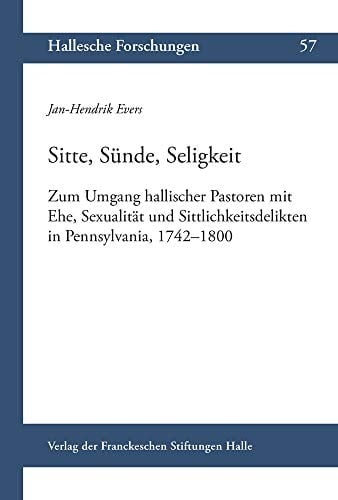 Hallesche Forschungen 57

Jan-Hendrik Evers

Sitte, Sünde, Seligkeit

Zum Umgang hallischer Pastoren mit Ehe, Sexualität und Sittlichkeitsdelikten in Pennsylvania, 1742–1800

Verlag der Franckeschen Stiftungen Halle